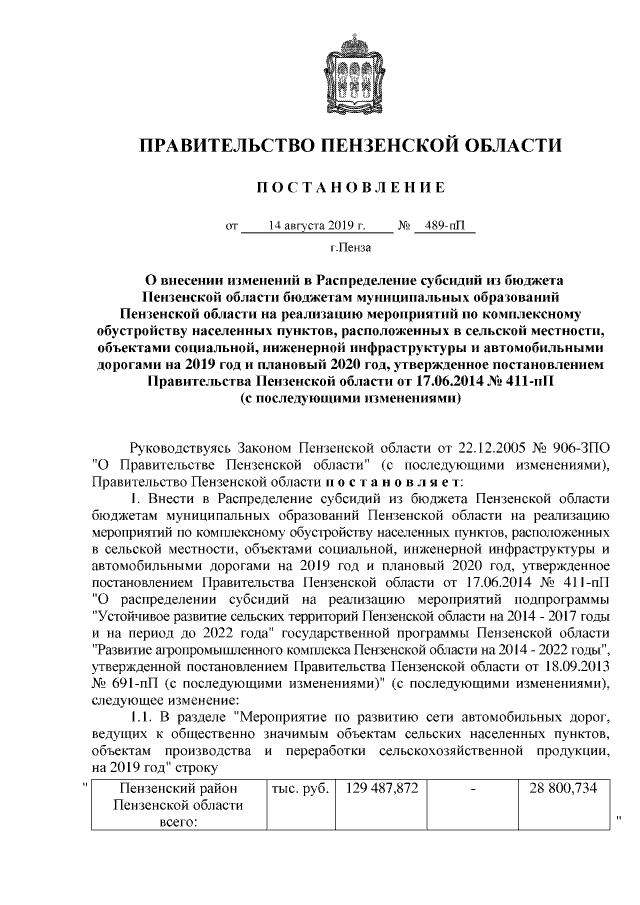 ПРАВИТЕЛЬСТВО ПЕНЗЕНСКОЙ ОБЛАСТИ

ПОСТАНОВЛЕНИЕ

от 14 августа 2019 г. № 489-пП

г.Пенза

О внесении изменений в Распределение субсидий из бюджета Пензенской области бюджетам муниципальных образований Пензенской области на реализацию мероприятий по комплексному обустройству населенных пунктов, расположенных в сельской местности, объектами социальной, инженерной инфраструктуры и автомобильными дорогами на 2019 год и плановый 2020 год, утвержденное постановлением Правительства Пензенской области от 17.06.2014 № 411-пП (с последующими изменениями)

Руководствуясь Законом Пензенской области от 22.12.2005 № 906-ЗПО "О Правительстве Пензенской области" (с последующими изменениями), Правительство Пензенской области постановляет:

1. Внести в Распределение субсидий из бюджета Пензенской области бюджетам муниципальных образований Пензенской области на реализацию мероприятий по комплексному обустройству населенных пунктов, расположенных в сельской местности, объектами социальной, инженерной инфраструктуры и автомобильными дорогами на 2019 год и плановый 2020 год, утвержденное постановлением Правительства Пензенской области от 17.06.2014 № 411-пП "О распределении субсидий на реализацию мероприятий подпрограммы "Устойчивое развитие сельских территорий Пензенской области на 2014 - 2017 годы и на период до 2022 года" государственной программы Пензенской области "Развитие агропромышленного комплекса Пензенской области на 2014 - 2022 годы", утвержденной постановлением Правительства Пензенской области от 18.09.2013 № 691-пП (с последующими изменениями)" (с последующими изменениями), следующее изменение:

1.1. В разделе "Мероприятие по развитию сети автомобильных дорог, ведущих к общественно значимым объектам сельских населенных пунктов, объектам производства и переработки сельскохозяйственной продукции, на 2019 год" строку

"
| Пензенский район Пензенской области всего: | тыс. руб. | 129 487,872 | - | 28 800,734 |
|---|---|---|---|---|
"